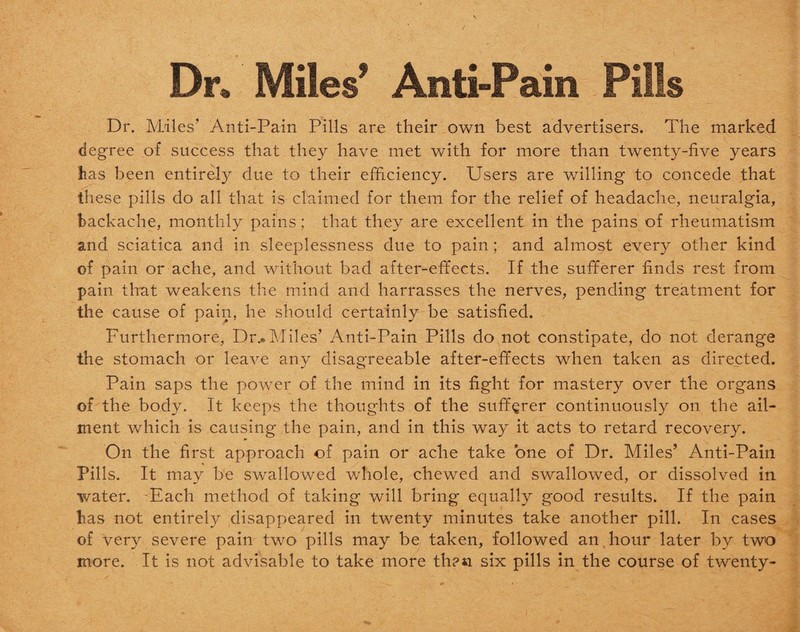 Dr. Miles' Anti-Pain Pills

Dr. Miles' Anti-Pain Pills are their own best advertisers. The marked degree of success that they have met with for more than twenty-five years has been entirely due to their efficiency. Users are willing to concede that these pills do all that is claimed for them for the relief of headache, neuralgia, backache, monthly pains; that they are excellent in the pains of rheumatism and sciatica and in sleeplessness due to pain; and almost every other kind of pain or ache, and without bad after-effects. If the sufferer finds rest from pain that weakens the mind and harrasses the nerves, pending treatment for the cause of pain, he should certainly be satisfied.

Furthermore, Dr. Miles' Anti-Pain Pills do not constipate, do not derange the stomach or leave any disagreeable after-effects when taken as directed.

Pain saps the power of the mind in its fight for mastery over the organs of the body. It keeps the thoughts of the sufferer continuously on the ailment which is causing the pain, and in this way it acts to retard recovery.

On the first approach of pain or ache take one of Dr. Miles' Anti-Pain Pills. It may be swallowed whole, chewed and swallowed, or dissolved in water. Each method of taking will bring equally good results. If the pain has not entirely disappeared in twenty minutes take another pill. In cases of very severe pain two pills may be taken, followed an hour later by two more. It is not advisable to take more than six pills in the course of twenty-